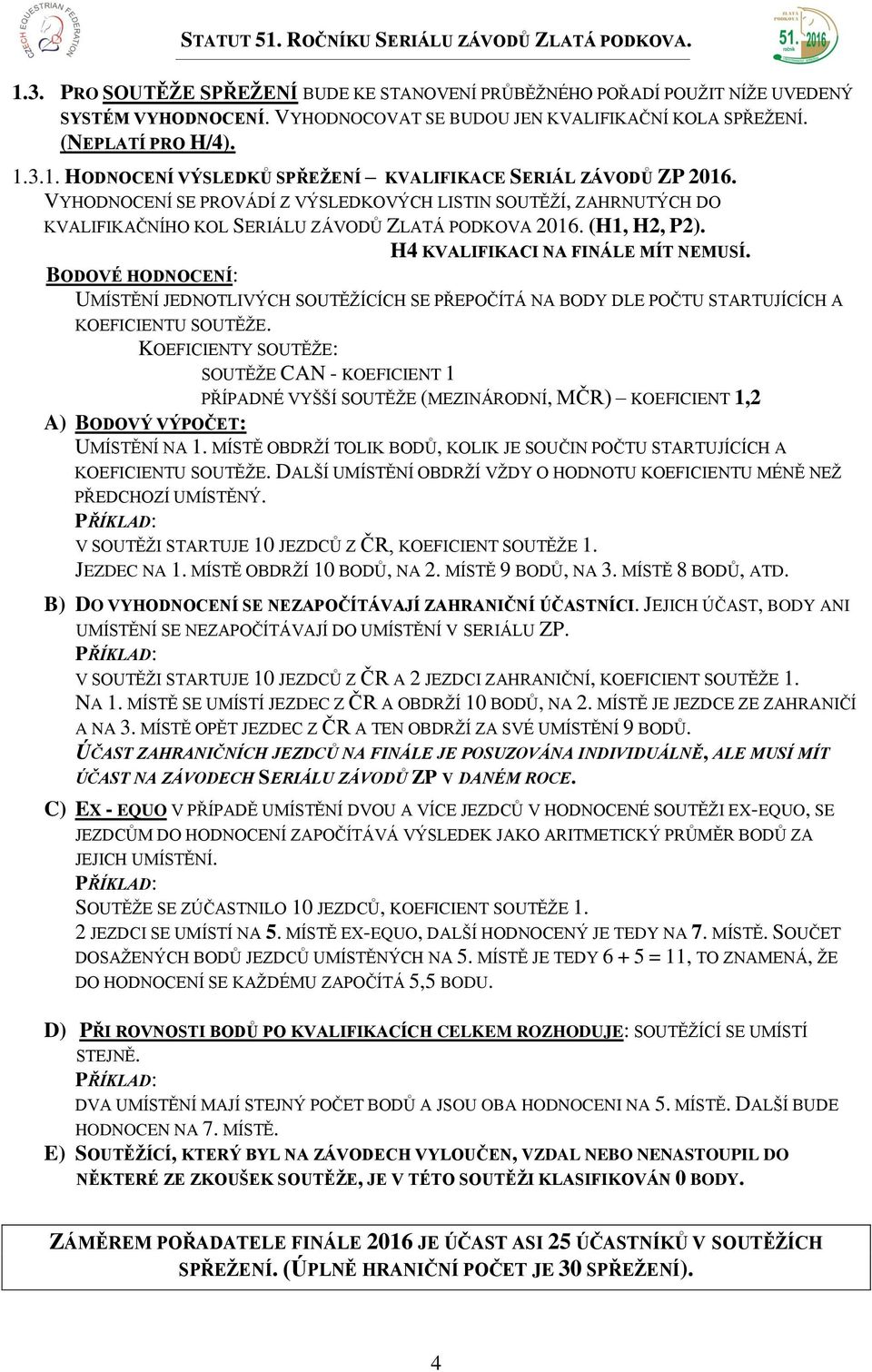 CZECH EQUESTRIAN FEDERATION

STATUT 51. ROČNÍKU SERIÁLU ZÁVODŮ ZLATÁ PODKOVA.

ZLATÁ PODKOVA 51. ročník 2016

1.3. PRO SOUTĚŽE SPŘEŽENÍ BUDE KE STANOVENÍ PRŮBĚŽNÉHO POŘADÍ POUŽIT NÍŽE UVEDENÝ SYSTÉM VYHODNOCENÍ. VYHODNOCOVAT SE BUDOU JEN KVALIFIKAČNÍ KOLA SPŘEŽENÍ. (NEPLATÍ PRO H/4).

1.3.1. HODNOCENÍ VÝSLEDKŮ SPŘEŽENÍ – KVALIFIKACE SERIÁL ZÁVODŮ ZP 2016.
VYHODNOCENÍ SE PROVÁDÍ Z VÝSLEDKOVÝCH LISTIN SOUTĚŽÍ, ZAHRNUTÝCH DO KVALIFIKAČNÍHO KOL SERIÁLU ZÁVODŮ ZLATÁ PODKOVA 2016. (H1, H2, P2).
H4 KVALIFIKACI NA FINÁLE MÍT NEMUSÍ.
BODOVÉ HODNOCENÍ:
UMÍSTĚNÍ JEDNOTLIVÝCH SOUTĚŽÍCÍCH SE PŘEPOČÍTÁ NA BODY DLE POČTU STARTUJÍCÍCH A KOEFICIENTU SOUTĚŽE.
KOEFICIENTY SOUTĚŽE:
SOUTĚŽE CAN - KOEFICIENT 1
PŘÍPADNÉ VYŠŠÍ SOUTĚŽE (MEZINÁRODNÍ, MČR) – KOEFICIENT 1,2
A) BODOVÝ VÝPOČET:
UMÍSTĚNÍ NA 1. MÍSTĚ OBDRŽÍ TOLIK BODŮ, KOLIK JE SOUČIN POČTU STARTUJÍCÍCH A KOEFICIENTU SOUTĚŽE. DALŠÍ UMÍSTĚNÍ OBDRŽÍ VŽDY O HODNOTU KOEFICIENTU MÉNĚ NEŽ PŘEDCHOZÍ UMÍSTĚNÝ.
PŘÍKLAD:
V SOUTĚŽI STARTUJE 10 JEZDCŮ Z ČR, KOEFICIENT SOUTĚŽE 1.
JEZDEC NA 1. MÍSTĚ OBDRŽÍ 10 BODŮ, NA 2. MÍSTĚ 9 BODŮ, NA 3. MÍSTĚ 8 BODŮ, ATD.
B) DO VYHODNOCENÍ SE NEZAPOČÍTÁVAJÍ ZAHRANIČNÍ ÚČASTNÍCI. JEJICH ÚČAST, BODY ANI UMÍSTĚNÍ SE NEZAPOČÍTÁVAJÍ DO UMÍSTĚNÍ V SERIÁLU ZP.
PŘÍKLAD:
V SOUTĚŽI STARTUJE 10 JEZDCŮ Z ČR A 2 JEZDCI ZAHRANIČNÍ, KOEFICIENT SOUTĚŽE 1.
NA 1. MÍSTĚ SE UMÍSTÍ JEZDEC Z ČR A OBDRŽÍ 10 BODŮ, NA 2. MÍSTĚ JE JEZDCE ZE ZAHRANIČÍ A NA 3. MÍSTĚ OPĚT JEZDEC Z ČR A TEN OBDRŽÍ ZA SVÉ UMÍSTĚNÍ 9 BODŮ.
ÚČAST ZAHRANIČNÍCH JEZDCŮ NA FINÁLE JE POSUZOVÁNA INDIVIDUÁLNĚ, ALE MUSÍ MÍT ÚČAST NA ZÁVODECH SERIÁLU ZÁVODŮ ZP V DANÉM ROCE.
C) EX - EQUO V PŘÍPADĚ UMÍSTĚNÍ DVOU A VÍCE JEZDCŮ V HODNOCENÉ SOUTĚŽI EX-EQUO, SE JEZDCŮM DO HODNOCENÍ ZAPOČÍTÁVÁ VÝSLEDEK JAKO ARITMETICKÝ PRŮMĚR BODŮ ZA JEJICH UMÍSTĚNÍ.
PŘÍKLAD:
SOUTĚŽE SE ZÚČASTNILO 10 JEZDCŮ, KOEFICIENT SOUTĚŽE 1.
2 JEZDCI SE UMÍSTÍ NA 5. MÍSTĚ EX-EQUO, DALŠÍ HODNOCENÝ JE TEDY NA 7. MÍSTĚ. SOUČET DOSAŽENÝCH BODŮ JEZDCŮ UMÍSTĚNÝCH NA 5. MÍSTĚ JE TEDY $6 + 5 = 11$, TO ZNAMENÁ, ŽE DO HODNOCENÍ SE KAŽDÉMU ZAPOČÍTÁ 5,5 BODU.

D) PŘI ROVNOSTI BODŮ PO KVALIFIKACÍCH CELKEM ROZHODUJE: SOUTĚŽÍCÍ SE UMÍSTÍ STEJNĚ.
PŘÍKLAD:
DVA UMÍSTĚNÍ MAJÍ STEJNÝ POČET BODŮ A JSOU OBA HODNOCENI NA 5. MÍSTĚ. DALŠÍ BUDE HODNOCEN NA 7. MÍSTĚ.
E) SOUTĚŽÍCÍ, KTERÝ BYL NA ZÁVODECH VYLOUČEN, VZDAL NEBO NENASTOUPIL DO NĚKTERÉ ZE ZKOUŠEK SOUTĚŽE, JE V TÉTO SOUTĚŽI KLASIFIKOVÁN 0 BODY.

ZÁMĚREM POŘADATELE FINÁLE 2016 JE ÚČAST ASI 25 ÚČASTNÍKŮ V SOUTĚŽÍCH SPŘEŽENÍ. (ÚPLNĚ HRANIČNÍ POČET JE 30 SPŘEŽENÍ).

4